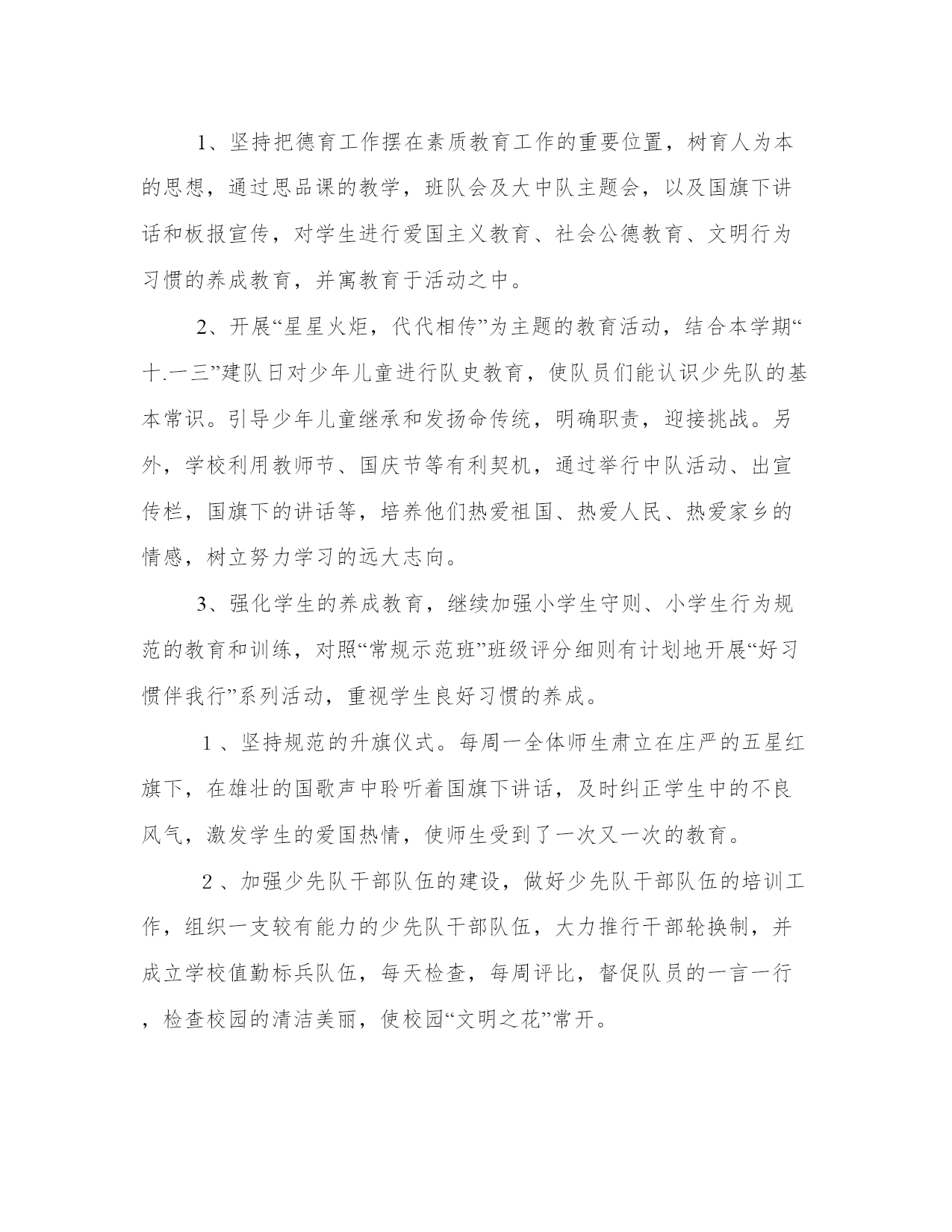 1、坚持把德育工作摆在素质教育工作的重要位置，树育人为本的思想，通过思品课的教学，班队会及大中队主题会，以及国旗下讲话和板报宣传，对学生进行爱国主义教育、社会公德教育、文明行为习惯的养成教育，并寓教育于活动之中。

2、开展“星星火炬，代代相传”为主题的教育活动，结合本学期“十.一三”建队日对少年儿童进行队史教育，使队员们能认识少先队的基本常识。引导少年儿童继承和发扬命传统，明确职责，迎接挑战。另外，学校利用教师节、国庆节等有利契机，通过举行中队活动、出宣传栏，国旗下的讲话等，培养他们热爱祖国、热爱人民、热爱家乡的情感，树立努力学习的远大志向。

3、强化学生的养成教育，继续加强小学生守则、小学生行为规范的教育和训练，对照“常规示范班”班级评分细则有计划地开展“好习惯伴我行”系列活动，重视学生良好习惯的养成。

1 、坚持规范的升旗仪式。每周一全体师生肃立在庄严的五星红旗下，在雄壮的国歌声中聆听着国旗下讲话，及时纠正学生中的不良风气，激发学生的爱国热情，使师生受到了一次又一次的教育。

2 、加强少先队干部队伍的建设，做好少先队干部队伍的培训工作，组织一支较有能力的少先队干部队伍，大力推行干部轮换制，并成立学校值勤标兵队伍，每天检查，每周评比，督促队员的一言一行，检查校园的清洁美丽，使校园“文明之花”常开。